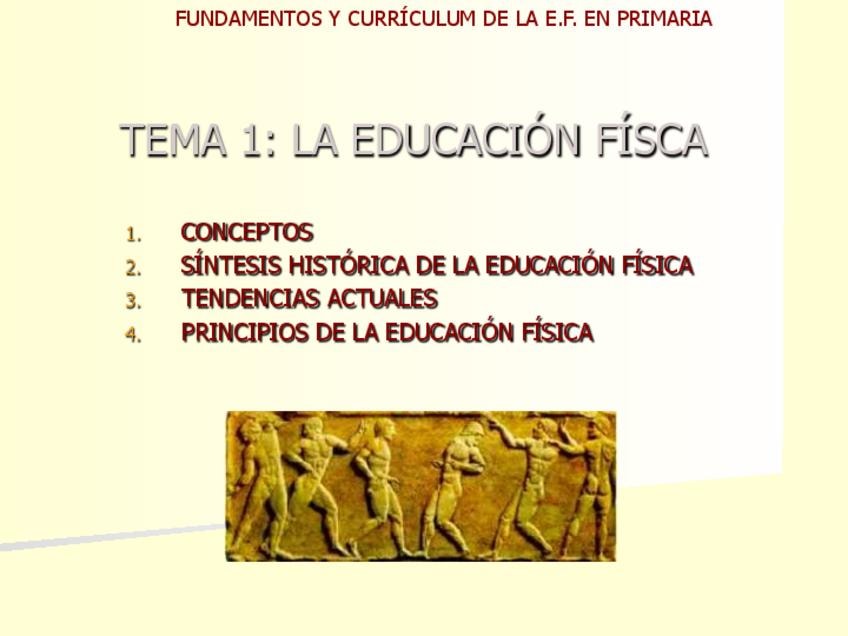 FUNDAMENTOS Y CURRÍCULUM DE LA E.F. EN PRIMARIA

TEMA 1: LA EDUCACIÓN FÍSCA

1. CONCEPTOS
2. SÍNTESIS HISTÓRICA DE LA EDUCACIÓN FÍSICA
3. TENDENCIAS ACTUALES
4. PRINCIPIOS DE LA EDUCACIÓN FÍSICA